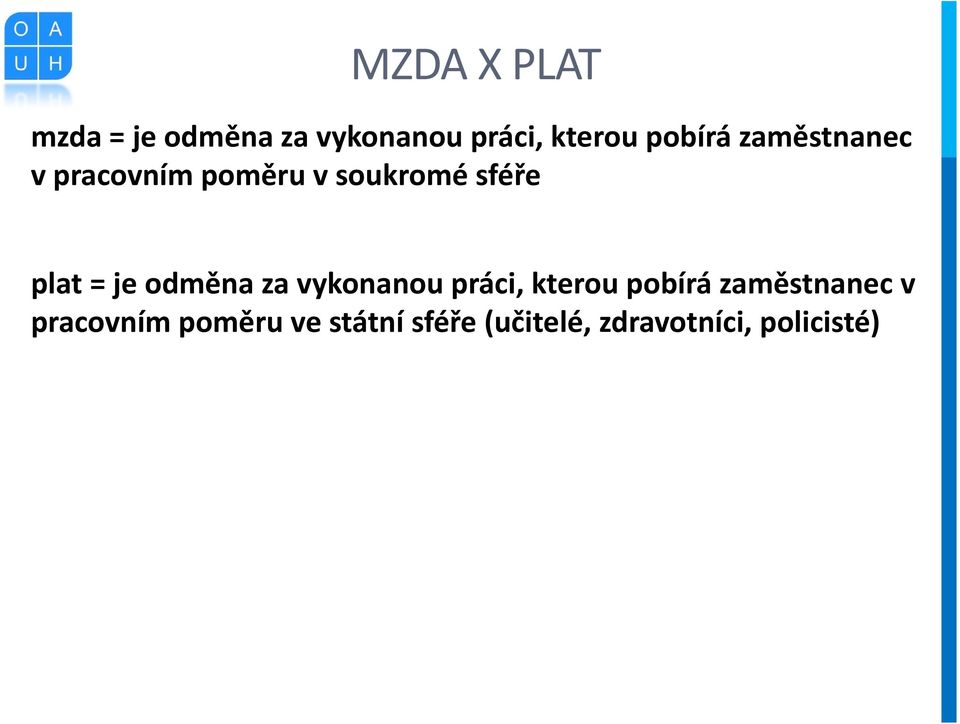 O A
U H

MZDA X PLAT

mzda = je odměna za vykonanou práci, kterou pobírá zaměstnanec v pracovním poměru v soukromé sféře

plat = je odměna za vykonanou práci, kterou pobírá zaměstnanec v pracovním poměru ve státní sféře (učitelé, zdravotníci, policisté)